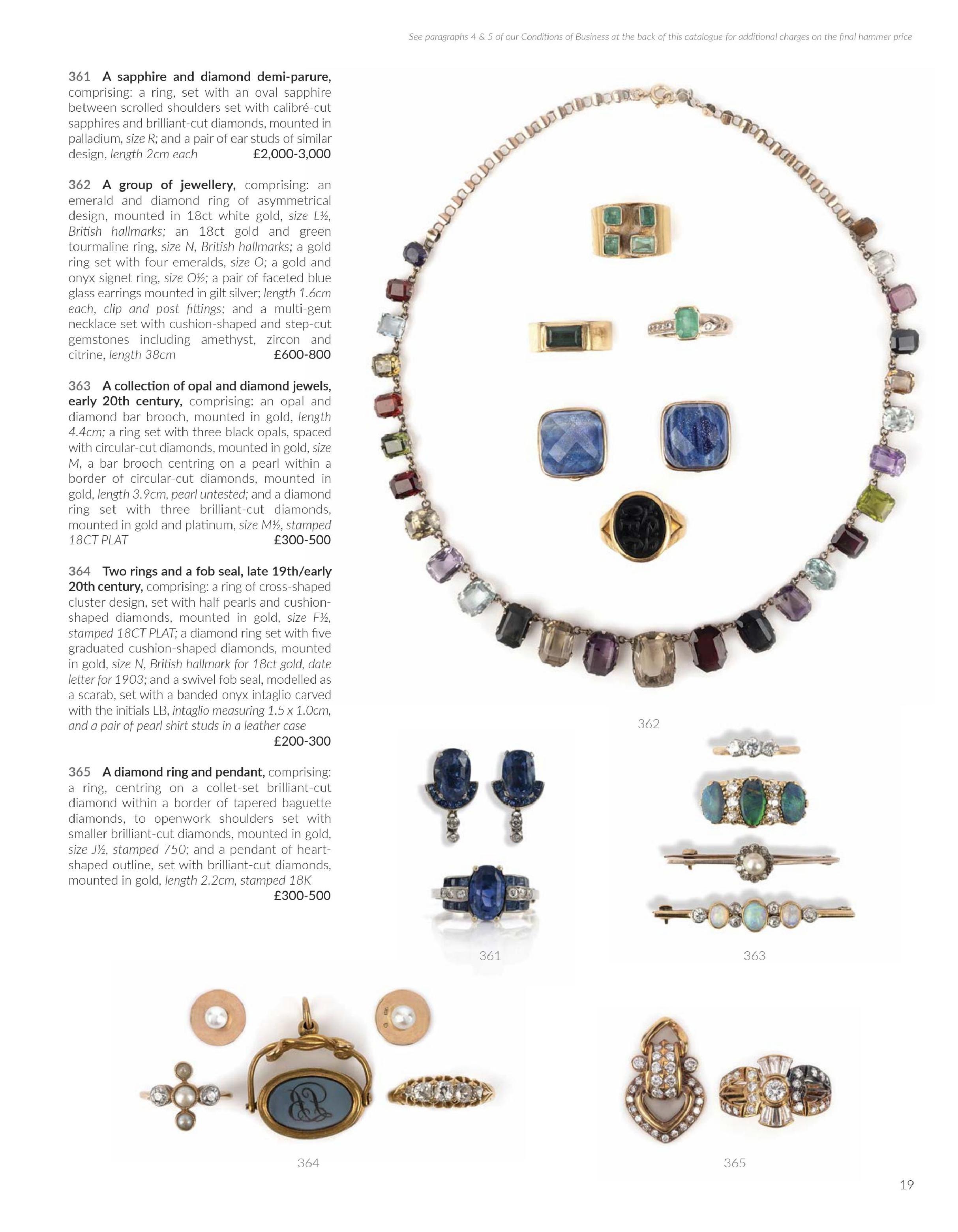 See paragraphs 4 & 5 of our Conditions of Business at the back of this catalogue for additional charges on the final hammer price

361 A sapphire and diamond demi-parure, comprising: a ring, set with an oval sapphire between scrolled shoulders set with calibré-cut sapphires and brilliant-cut diamonds, mounted in palladium, size R; and a pair of ear studs of similar design, length 2cm each £2,000-3,000

362 A group of jewellery, comprising: an emerald and diamond ring of asymmetrical design, mounted in 18ct white gold, size L½, British hallmarks; an 18ct gold and green tourmaline ring, size N, British hallmarks; a gold ring set with four emeralds, size O; a gold and onyx signet ring, size O½; a pair of faceted blue glass earrings mounted in gilt silver; length 1.6cm each, clip and post fittings; and a multi-gem necklace set with cushion-shaped and step-cut gemstones including amethyst, zircon and citrine, length 38cm £600-800

363 A collection of opal and diamond jewels, early 20th century, comprising: an opal and diamond bar brooch, mounted in gold, length 4.4cm; a ring set with three black opals, spaced with circular-cut diamonds, mounted in gold, size M, a bar brooch centring on a pearl within a border of circular-cut diamonds, mounted in gold, length 3.9cm, pearl untested; and a diamond ring set with three brilliant-cut diamonds, mounted in gold and platinum, size M½, stamped 18CT PLAT £300-500

364 Two rings and a fob seal, late 19th/early 20th century, comprising: a ring of cross-shaped cluster design, set with half pearls and cushion-shaped diamonds, mounted in gold, size F½, stamped 18CT PLAT; a diamond ring set with five graduated cushion-shaped diamonds, mounted in gold, size N, British hallmark for 18ct gold, date letter for 1903; and a swivel fob seal, modelled as a scarab, set with a banded onyx intaglio carved with the initials LB, intaglio measuring 1.5 x 1.0cm, and a pair of pearl shirt studs in a leather case £200-300

365 A diamond ring and pendant, comprising: a ring, centring on a collet-set brilliant-cut diamond within a border of tapered baguette diamonds, to openwork shoulders set with smaller brilliant-cut diamonds, mounted in gold, size J½, stamped 750; and a pendant of heart-shaped outline, set with brilliant-cut diamonds, mounted in gold, length 2.2cm, stamped 18K £300-500

362

361

363

364

365

19